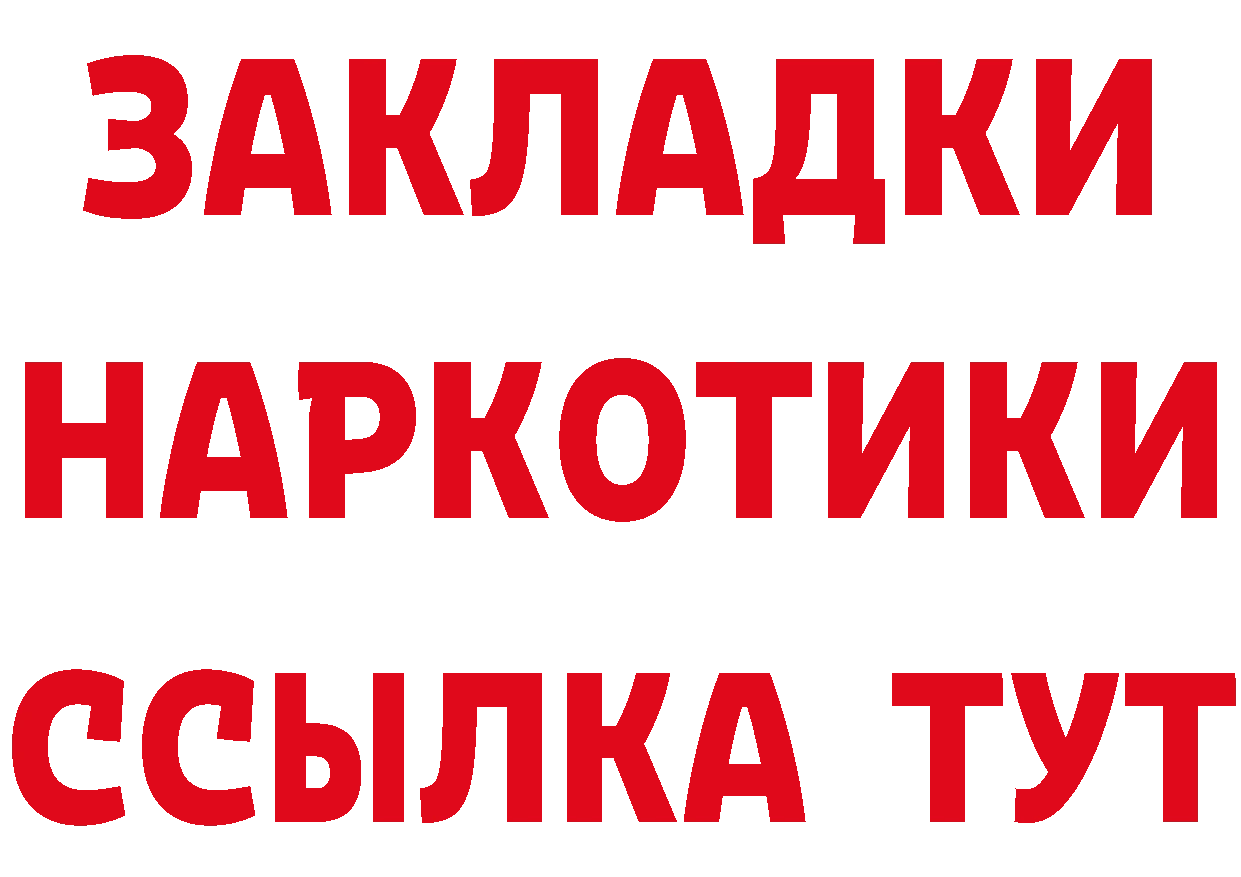 ЗАКЛАДКИ НАРКОТИКИ ССЫЛКА ТУТ